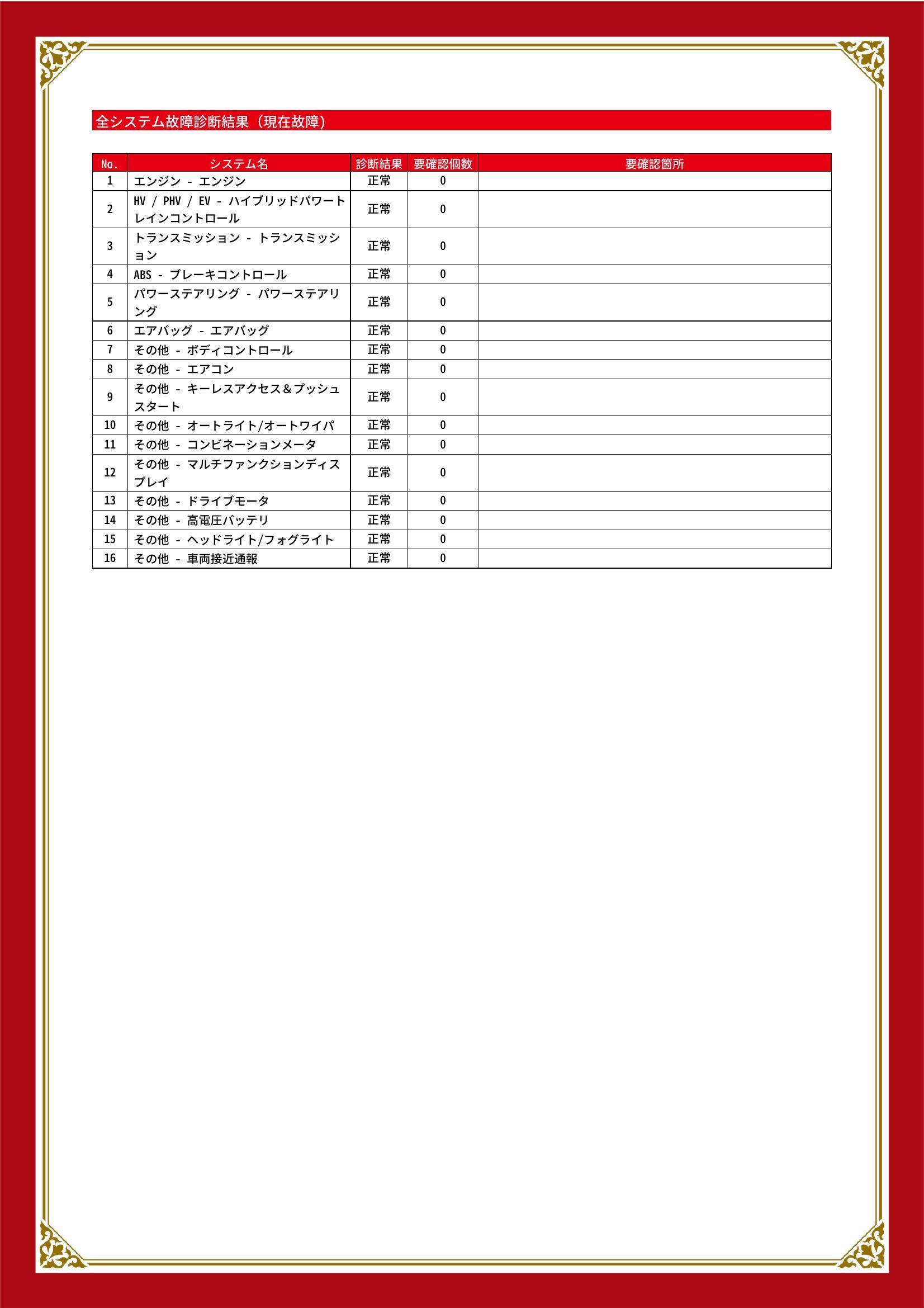 全システム故障診断結果（現在故障）

| No. | システム名 | 診断結果 | 要確認個数 | 要確認箇所 |
|---|---|---|---|---|
| 1 | エンジン - エンジン | 正常 | 0 | |
| 2 | HV / PHV / EV - ハイブリッドパワートレインコントロール | 正常 | 0 | |
| 3 | トランスミッション - トランスミッション | 正常 | 0 | |
| 4 | ABS - ブレーキコントロール | 正常 | 0 | |
| 5 | パワーステアリング - パワーステアリング | 正常 | 0 | |
| 6 | エアバッグ - エアバッグ | 正常 | 0 | |
| 7 | その他 - ボディコントロール | 正常 | 0 | |
| 8 | その他 - エアコン | 正常 | 0 | |
| 9 | その他 - キーレスアクセス＆プッシュスタート | 正常 | 0 | |
| 10 | その他 - オートライト/オートワイパ | 正常 | 0 | |
| 11 | その他 - コンビネーションメータ | 正常 | 0 | |
| 12 | その他 - マルチファンクションディスプレイ | 正常 | 0 | |
| 13 | その他 - ドライブモータ | 正常 | 0 | |
| 14 | その他 - 高電圧バッテリ | 正常 | 0 | |
| 15 | その他 - ヘッドライト/フォグライト | 正常 | 0 | |
| 16 | その他 - 車両接近通報 | 正常 | 0 | |